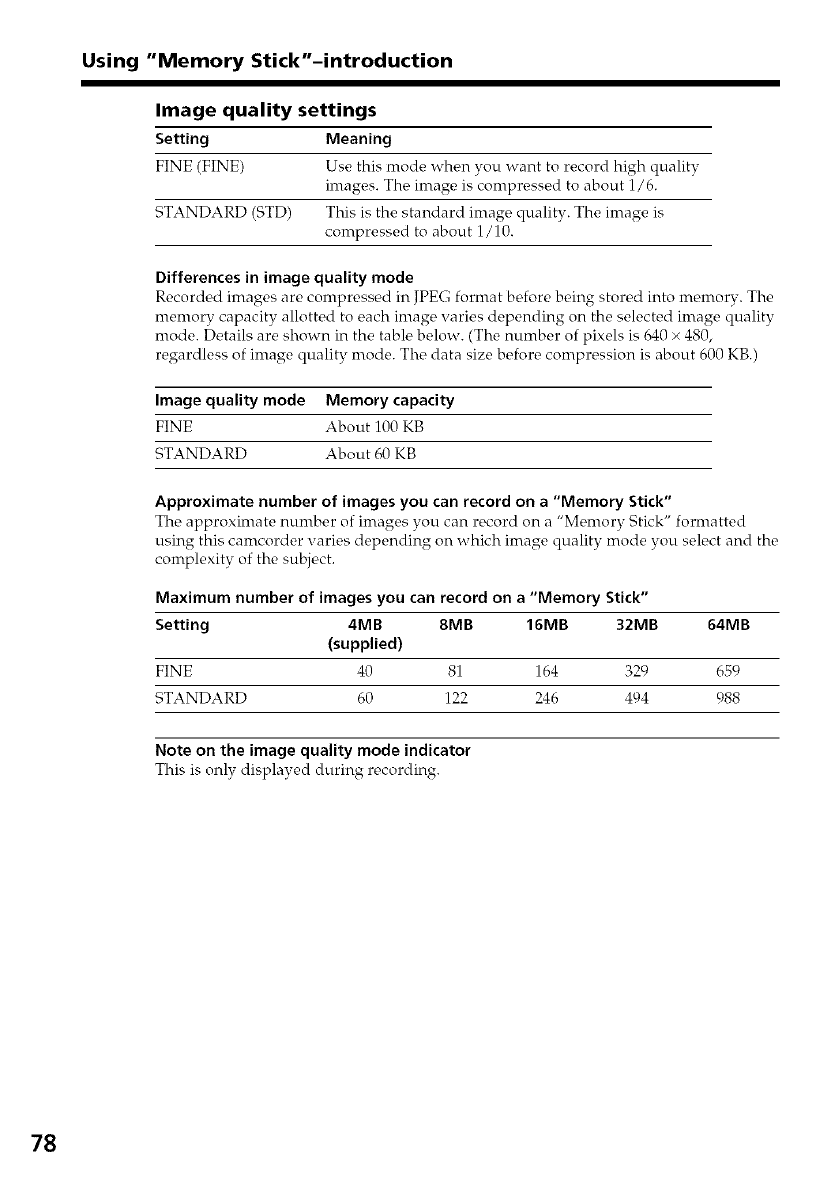 Using "Memory Stick"–introduction

Image quality settings

| Setting | Meaning |
|---|---|
| FINE (FINE) | Use this mode when you want to record high quality images. The image is compressed to about 1/6. |
| STANDARD (STD) | This is the standard image quality. The image is compressed to about 1/10. |

Differences in image quality mode
Recorded images are compressed in JPEG format before being stored into memory. The memory capacity allotted to each image varies depending on the selected image quality mode. Details are shown in the table below. (The number of pixels is 640 × 480, regardless of image quality mode. The data size before compression is about 600 KB.)

| Image quality mode | Memory capacity |
|---|---|
| FINE | About 100 KB |
| STANDARD | About 60 KB |

Approximate number of images you can record on a "Memory Stick"
The approximate number of images you can record on a "Memory Stick" formatted using this camcorder varies depending on which image quality mode you select and the complexity of the subject.

Maximum number of images you can record on a "Memory Stick"

| Setting | 4MB (supplied) | 8MB | 16MB | 32MB | 64MB |
|---|---|---|---|---|---|
| FINE | 40 | 81 | 164 | 329 | 659 |
| STANDARD | 60 | 122 | 246 | 494 | 988 |

Note on the image quality mode indicator
This is only displayed during recording.

78